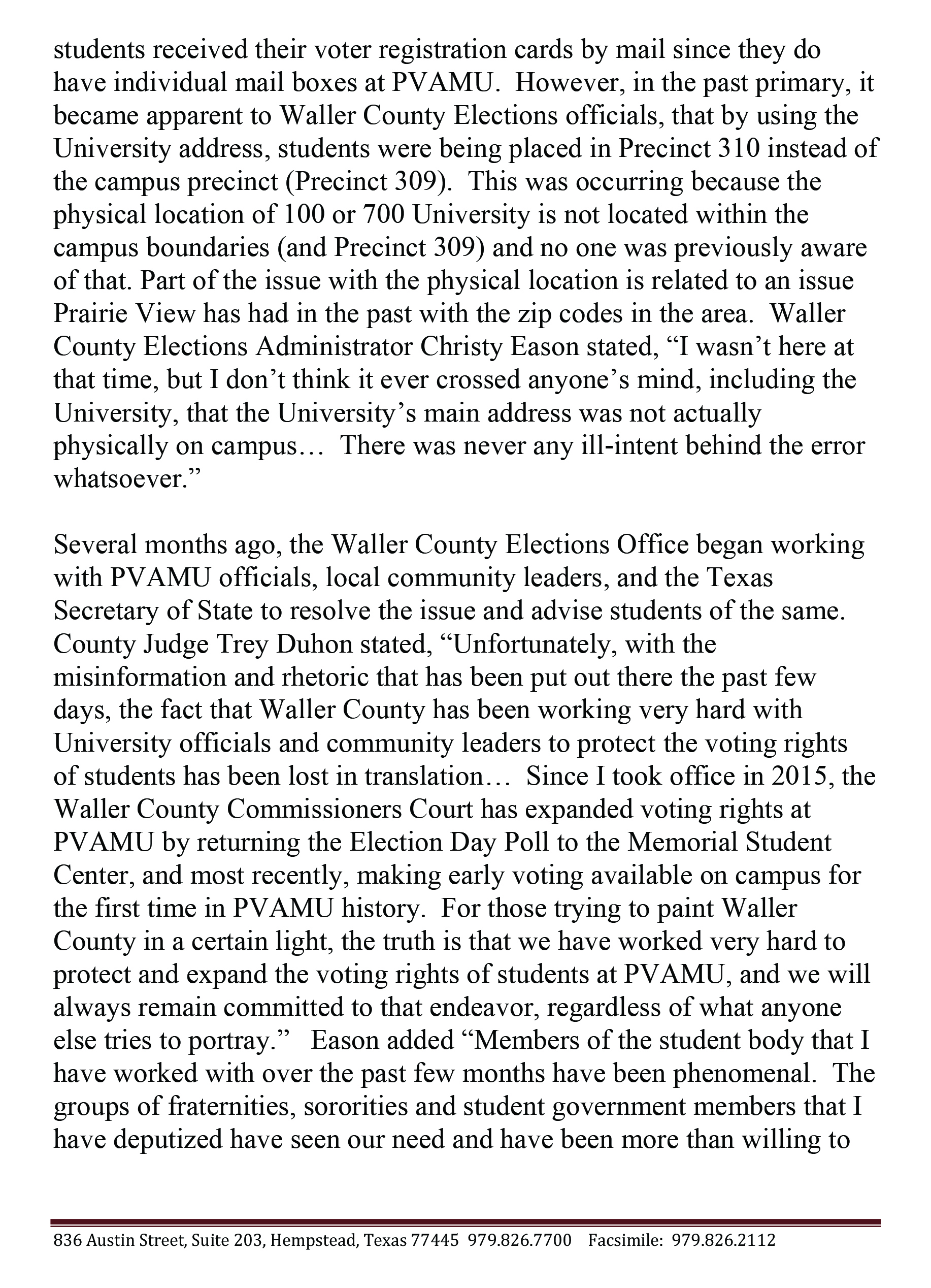 students received their voter registration cards by mail since they do have individual mail boxes at PVAMU. However, in the past primary, it became apparent to Waller County Elections officials, that by using the University address, students were being placed in Precinct 310 instead of the campus precinct (Precinct 309). This was occurring because the physical location of 100 or 700 University is not located within the campus boundaries (and Precinct 309) and no one was previously aware of that. Part of the issue with the physical location is related to an issue Prairie View has had in the past with the zip codes in the area. Waller County Elections Administrator Christy Eason stated, "I wasn't here at that time, but I don't think it ever crossed anyone's mind, including the University, that the University's main address was not actually physically on campus… There was never any ill-intent behind the error whatsoever."

Several months ago, the Waller County Elections Office began working with PVAMU officials, local community leaders, and the Texas Secretary of State to resolve the issue and advise students of the same. County Judge Trey Duhon stated, "Unfortunately, with the misinformation and rhetoric that has been put out there the past few days, the fact that Waller County has been working very hard with University officials and community leaders to protect the voting rights of students has been lost in translation… Since I took office in 2015, the Waller County Commissioners Court has expanded voting rights at PVAMU by returning the Election Day Poll to the Memorial Student Center, and most recently, making early voting available on campus for the first time in PVAMU history. For those trying to paint Waller County in a certain light, the truth is that we have worked very hard to protect and expand the voting rights of students at PVAMU, and we will always remain committed to that endeavor, regardless of what anyone else tries to portray." Eason added "Members of the student body that I have worked with over the past few months have been phenomenal. The groups of fraternities, sororities and student government members that I have deputized have seen our need and have been more than willing to

836 Austin Street, Suite 203, Hempstead, Texas 77445 979.826.7700 Facsimile: 979.826.2112